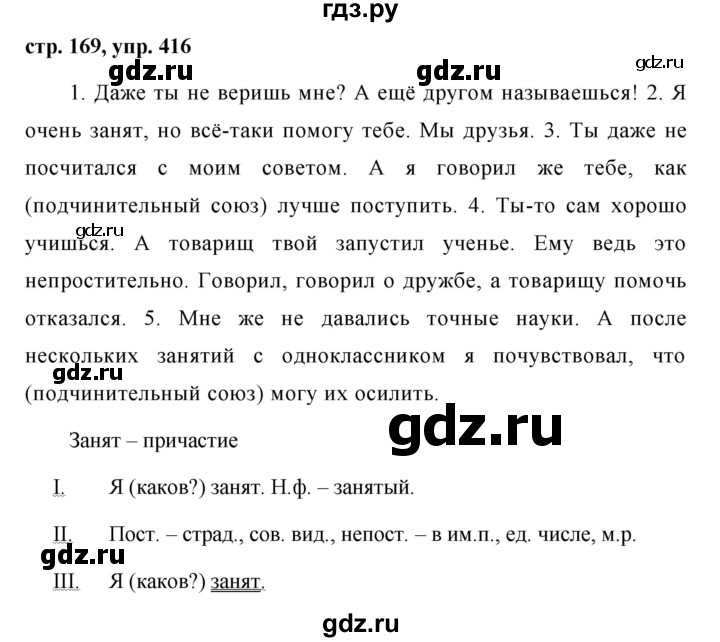 гдз.ру

стр. 169, упр. 416

gdz.ru gdz.ru gdz.ru

1. Даже ты не веришь мне? А ещё другом называешься! 2. Я очень занят, но всё-таки помогу тебе. Мы друзья. 3. Ты даже не посчитался с моим советом. А я говорил же тебе, как (подчинительный союз) лучше поступить. 4. Ты-то сам хорошо учишься. А товарищ твой запустил ученье. Ему ведь это непростительно. Говорил, говорил о дружбе, а товарищу помочь отказался. 5. Мне же не давались точные науки. А после нескольких занятий с одноклассником я почувствовал, что (подчинительный союз) могу их осилить.

gdz.ru gdz.ru gdz.ru

Занят – причастие

I. Я (каков?) занят. Н.ф. – занятый.

II. Пост. – страд., сов. вид., непост. – в им.п., ед. числе, м.р.

gdz.ru

III. Я (каков?) занят.

gdz.ru